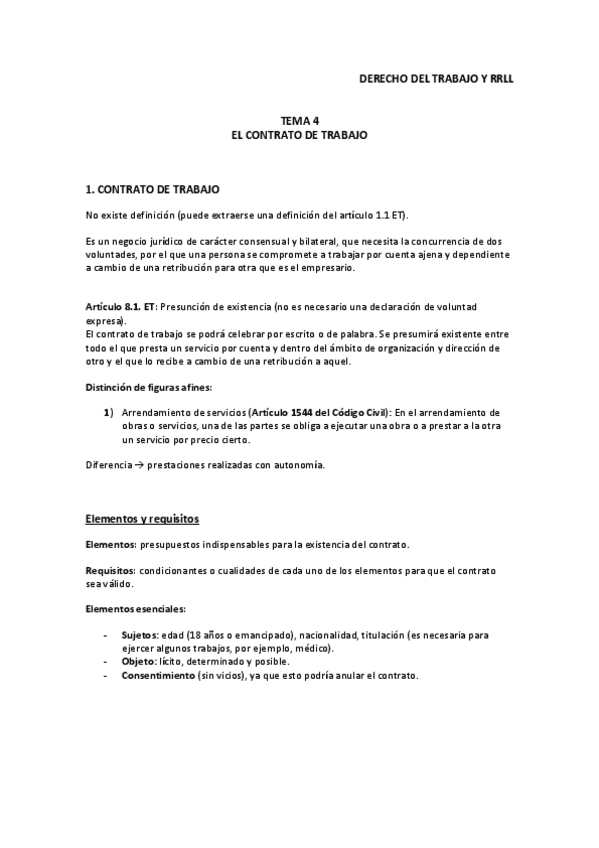 DERECHO DEL TRABAJO Y RRLL

TEMA 4
EL CONTRATO DE TRABAJO

1. CONTRATO DE TRABAJO

No existe definición (puede extraerse una definición del artículo 1.1 ET).

Es un negocio jurídico de carácter consensual y bilateral, que necesita la concurrencia de dos voluntades, por el que una persona se compromete a trabajar por cuenta ajena y dependiente a cambio de una retribución para otra que es el empresario.

Artículo 8.1. ET: Presunción de existencia (no es necesario una declaración de voluntad expresa).
El contrato de trabajo se podrá celebrar por escrito o de palabra. Se presumirá existente entre todo el que presta un servicio por cuenta y dentro del ámbito de organización y dirección de otro y el que lo recibe a cambio de una retribución a aquel.

Distinción de figuras afines:

1) Arrendamiento de servicios (Artículo 1544 del Código Civil): En el arrendamiento de obras o servicios, una de las partes se obliga a ejecutar una obra o a prestar a la otra un servicio por precio cierto.

Diferencia → prestaciones realizadas con autonomía.

Elementos y requisitos

Elementos: presupuestos indispensables para la existencia del contrato.

Requisitos: condicionantes o cualidades de cada uno de los elementos para que el contrato sea válido.

Elementos esenciales:

- Sujetos: edad (18 años o emancipado), nacionalidad, titulación (es necesaria para ejercer algunos trabajos, por ejemplo, médico).
- Objeto: lícito, determinado y posible.
- Consentimiento (sin vicios), ya que esto podría anular el contrato.